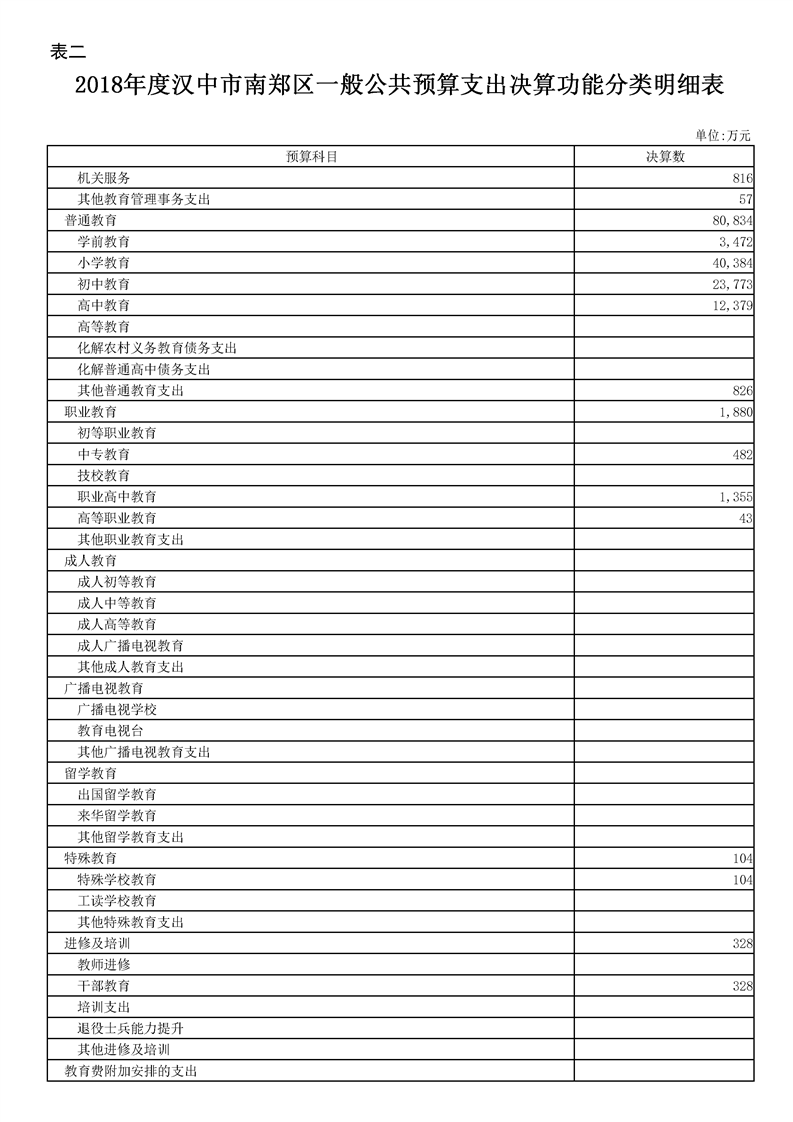 表二

2018年度汉中市南郑区一般公共预算支出决算功能分类明细表

单位:万元

| 预算科目 | 决算数 |
|---|---|
| 机关服务 | 816 |
| 其他教育管理事务支出 | 57 |
| 普通教育 | 80,834 |
| 学前教育 | 3,472 |
| 小学教育 | 40,384 |
| 初中教育 | 23,773 |
| 高中教育 | 12,379 |
| 高等教育 | |
| 化解农村义务教育债务支出 | |
| 化解普通高中债务支出 | |
| 其他普通教育支出 | 826 |
| 职业教育 | 1,880 |
| 初等职业教育 | |
| 中专教育 | 482 |
| 技校教育 | |
| 职业高中教育 | 1,355 |
| 高等职业教育 | 43 |
| 其他职业教育支出 | |
| 成人教育 | |
| 成人初等教育 | |
| 成人中等教育 | |
| 成人高等教育 | |
| 成人广播电视教育 | |
| 其他成人教育支出 | |
| 广播电视教育 | |
| 广播电视学校 | |
| 教育电视台 | |
| 其他广播电视教育支出 | |
| 留学教育 | |
| 出国留学教育 | |
| 来华留学教育 | |
| 其他留学教育支出 | |
| 特殊教育 | 104 |
| 特殊学校教育 | 104 |
| 工读学校教育 | |
| 其他特殊教育支出 | |
| 进修及培训 | 328 |
| 教师进修 | |
| 干部教育 | 328 |
| 培训支出 | |
| 退役士兵能力提升 | |
| 其他进修及培训 | |
| 教育费附加安排的支出 | |